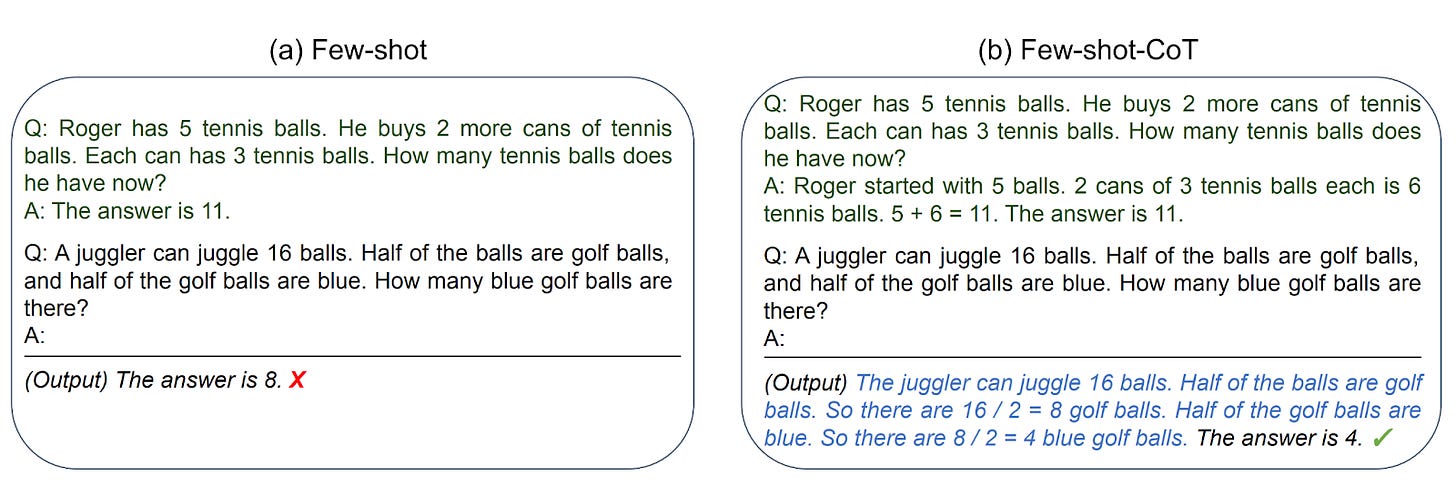 (a) Few-shot

Q: Roger has 5 tennis balls. He buys 2 more cans of tennis balls. Each can has 3 tennis balls. How many tennis balls does he have now?
A: The answer is 11.

Q: A juggler can juggle 16 balls. Half of the balls are golf balls, and half of the golf balls are blue. How many blue golf balls are there?
A:

(Output) The answer is 8. X

(b) Few-shot-CoT

Q: Roger has 5 tennis balls. He buys 2 more cans of tennis balls. Each can has 3 tennis balls. How many tennis balls does he have now?
A: Roger started with 5 balls. 2 cans of 3 tennis balls each is 6 tennis balls. 5 + 6 = 11. The answer is 11.

Q: A juggler can juggle 16 balls. Half of the balls are golf balls, and half of the golf balls are blue. How many blue golf balls are there?
A:

(Output) The juggler can juggle 16 balls. Half of the balls are golf balls. So there are 16 / 2 = 8 golf balls. Half of the golf balls are blue. So there are 8 / 2 = 4 blue golf balls. The answer is 4. ✓